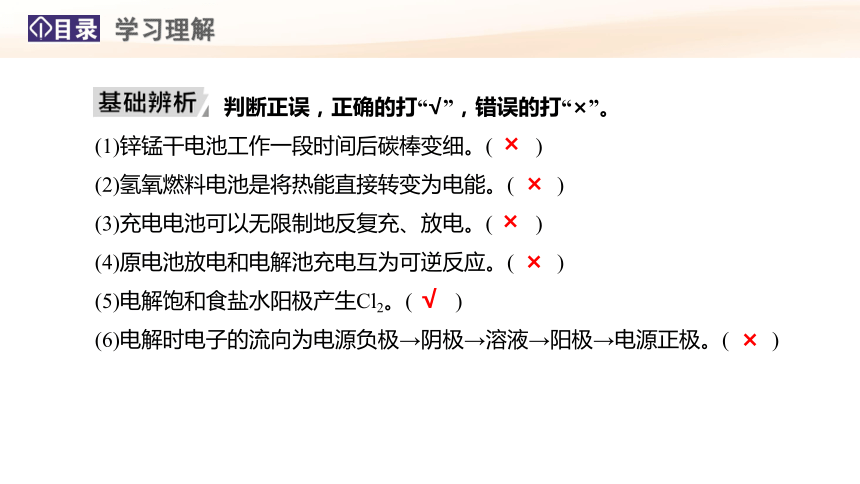 目录 学习理解

基础辨析 判断正误，正确的打“√”，错误的打“×”。

(1)锌锰干电池工作一段时间后碳棒变细。( × )

(2)氢氧燃料电池是将热能直接转变为电能。( × )

(3)充电电池可以无限制地反复充、放电。( × )

(4)原电池放电和电解池充电互为可逆反应。( × )

(5)电解饱和食盐水阳极产生$Cl_2$。( √ )

(6)电解时电子的流向为电源负极→阴极→溶液→阳极→电源正极。( × )